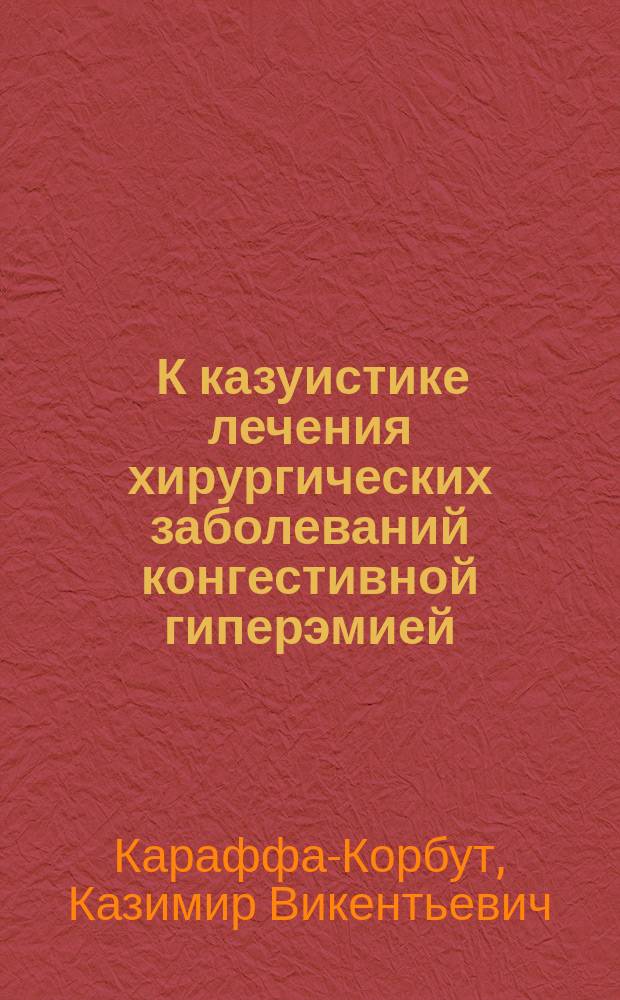 К казуистике лечения хирургических заболеваний конгестивной гиперэмией

Караффа-Корбут, Казимир Викентьевич